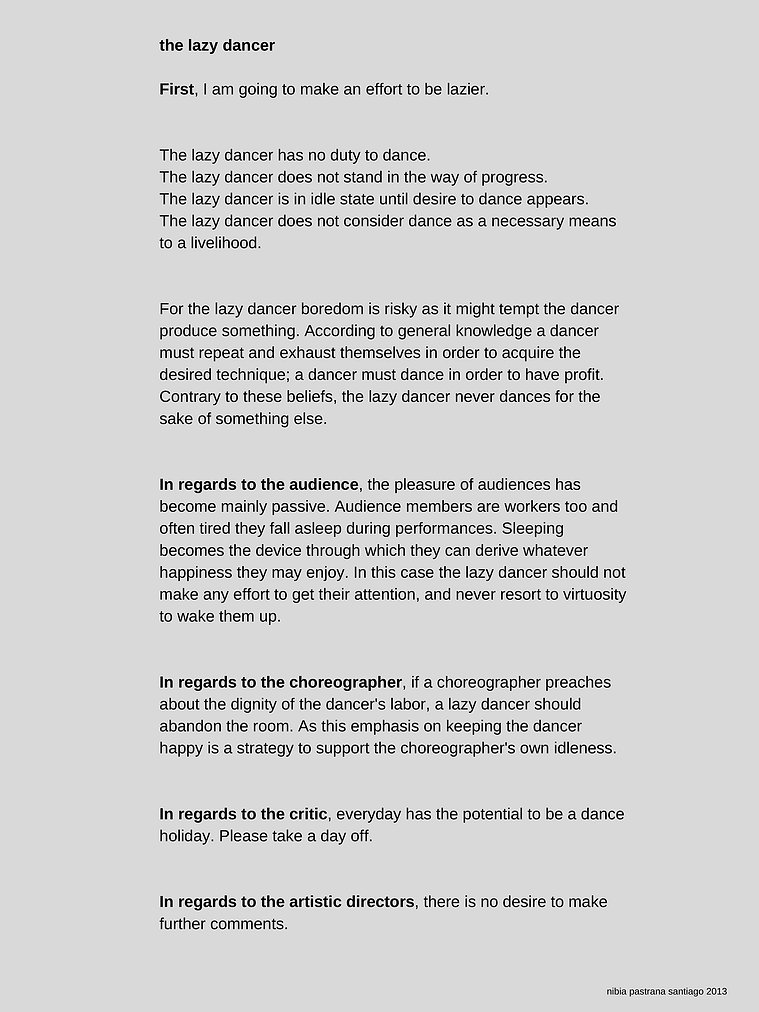 the lazy dancer

First, I am going to make an effort to be lazier.

The lazy dancer has no duty to dance.
The lazy dancer does not stand in the way of progress.
The lazy dancer is in idle state until desire to dance appears.
The lazy dancer does not consider dance as a necessary means to a livelihood.

For the lazy dancer boredom is risky as it might tempt the dancer produce something. According to general knowledge a dancer must repeat and exhaust themselves in order to acquire the desired technique; a dancer must dance in order to have profit. Contrary to these beliefs, the lazy dancer never dances for the sake of something else.

In regards to the audience, the pleasure of audiences has become mainly passive. Audience members are workers too and often tired they fall asleep during performances. Sleeping becomes the device through which they can derive whatever happiness they may enjoy. In this case the lazy dancer should not make any effort to get their attention, and never resort to virtuosity to wake them up.

In regards to the choreographer, if a choreographer preaches about the dignity of the dancer's labor, a lazy dancer should abandon the room. As this emphasis on keeping the dancer happy is a strategy to support the choreographer's own idleness.

In regards to the critic, everyday has the potential to be a dance holiday. Please take a day off.

In regards to the artistic directors, there is no desire to make further comments.

nibia pastrana santiago 2013